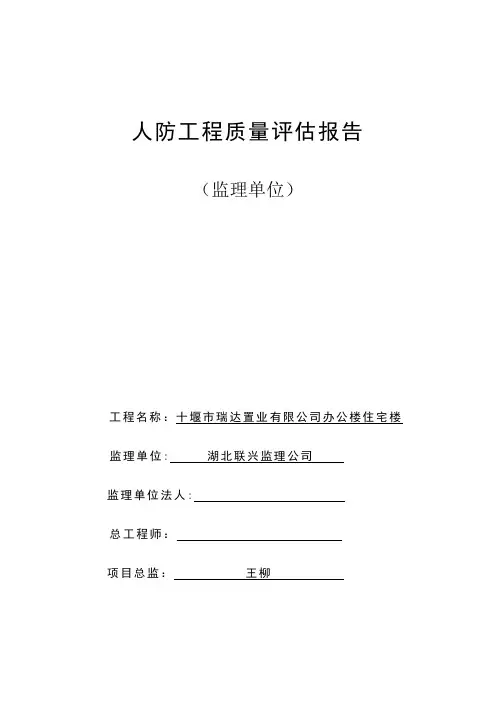 人防工程质量评估报告

（监理单位）

工程名称：十堰市瑞达置业有限公司办公楼住宅楼

监理单位：湖北联兴监理公司

监理单位法人：

总工程师：

项目总监：王柳